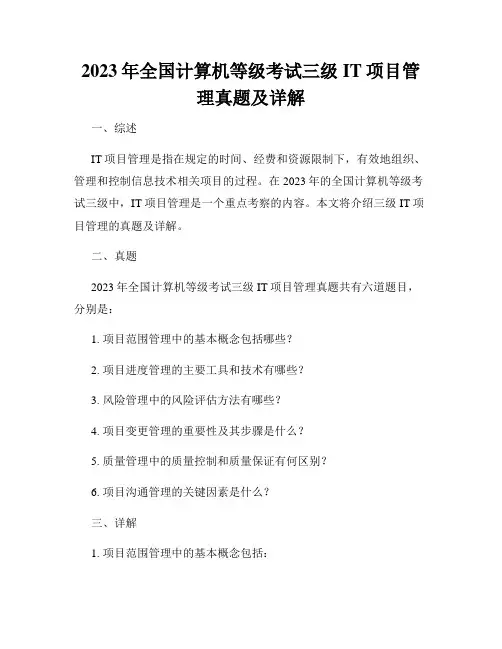 2023 年全国计算机等级考试三级 IT 项目管理真题及详解

一、综述

IT 项目管理是指在规定的时间、经费和资源限制下，有效地组织、管理和控制信息技术相关项目的过程。在 2023 年的全国计算机等级考试三级中，IT 项目管理是一个重点考察的内容。本文将介绍三级 IT 项目管理的真题及详解。

二、真题

2023 年全国计算机等级考试三级 IT 项目管理真题共有六道题目，分别是：

1. 项目范围管理中的基本概念包括哪些？

2. 项目进度管理的主要工具和技术有哪些？

3. 风险管理中的风险评估方法有哪些？

4. 项目变更管理的重要性及其步骤是什么？

5. 质量管理中的质量控制和质量保证有何区别？

6. 项目沟通管理的关键因素是什么？

三、详解

1. 项目范围管理中的基本概念包括：